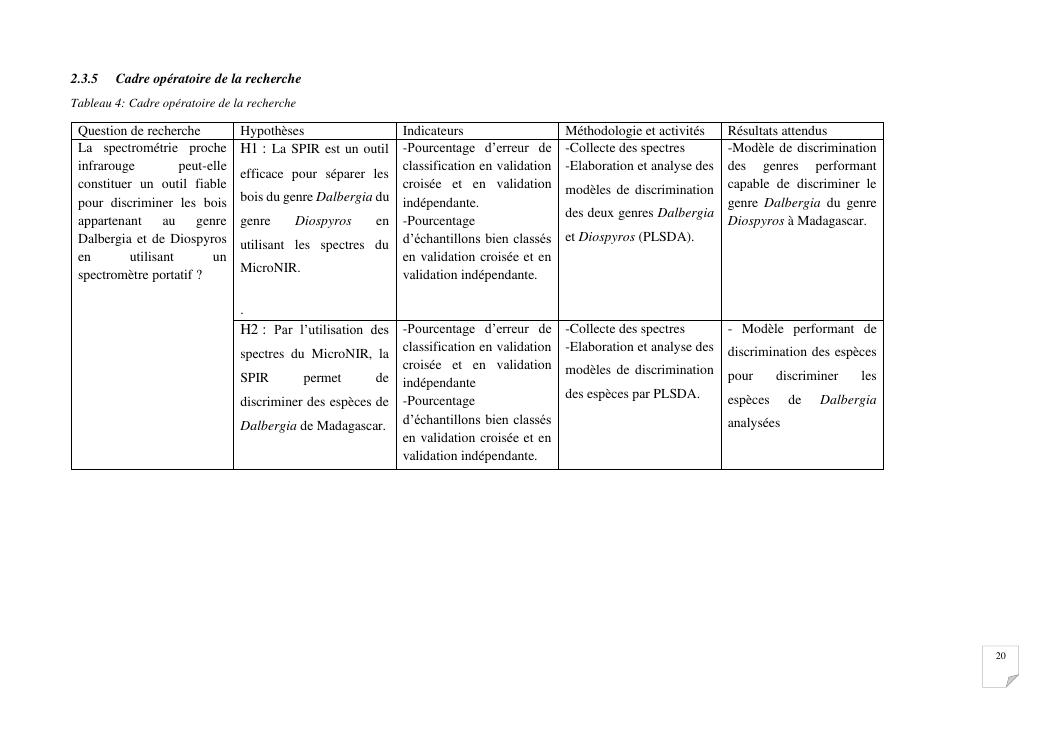 2.3.5 Cadre opératoire de la recherche

Tableau 4: Cadre opératoire de la recherche

| Question de recherche | Hypothèses | Indicateurs | Méthodologie et activités | Résultats attendus |
|---|---|---|---|---|
| La spectrométrie proche infrarouge peut-elle constituer un outil fiable pour discriminer les bois appartenant au genre Dalbergia et de Diospyros en utilisant un spectromètre portatif ? | H1 : La SPIR est un outil efficace pour séparer les bois du genre Dalbergia du genre Diospyros en utilisant les spectres du MicroNIR. . | -Pourcentage d'erreur de classification en validation croisée et en validation indépendante. -Pourcentage d'échantillons bien classés en validation croisée et en validation indépendante. | -Collecte des spectres -Elaboration et analyse des modèles de discrimination des deux genres Dalbergia et Diospyros (PLSDA). | -Modèle de discrimination des genres performant capable de discriminer le genre Dalbergia du genre Diospyros à Madagascar. |
| | H2 : Par l'utilisation des spectres du MicroNIR, la SPIR permet de discriminer des espèces de Dalbergia de Madagascar. | -Pourcentage d'erreur de classification en validation croisée et en validation indépendante -Pourcentage d'échantillons bien classés en validation croisée et en validation indépendante. | -Collecte des spectres -Elaboration et analyse des modèles de discrimination des espèces par PLSDA. | - Modèle performant de discrimination des espèces pour discriminer les espèces de Dalbergia analysées |

20